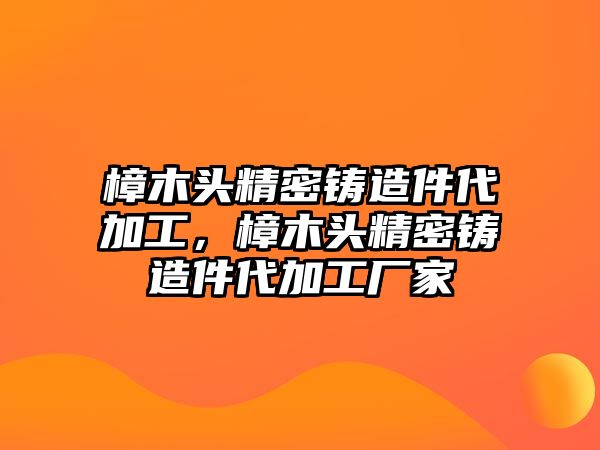 樟木头精密铸造件代加工，樟木头精密铸造件代加工厂家